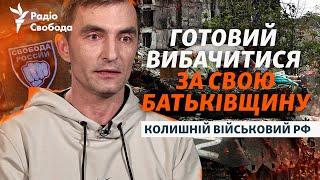 Радіо Свобода

СВОБОДА РОССИИ

ГОТОВИЙ ВИБАЧИТИСЯ ЗА СВОЮ БАТЬКІВЩИНУ

КОЛИШНІЙ ВІЙСЬКОВИЙ РФ